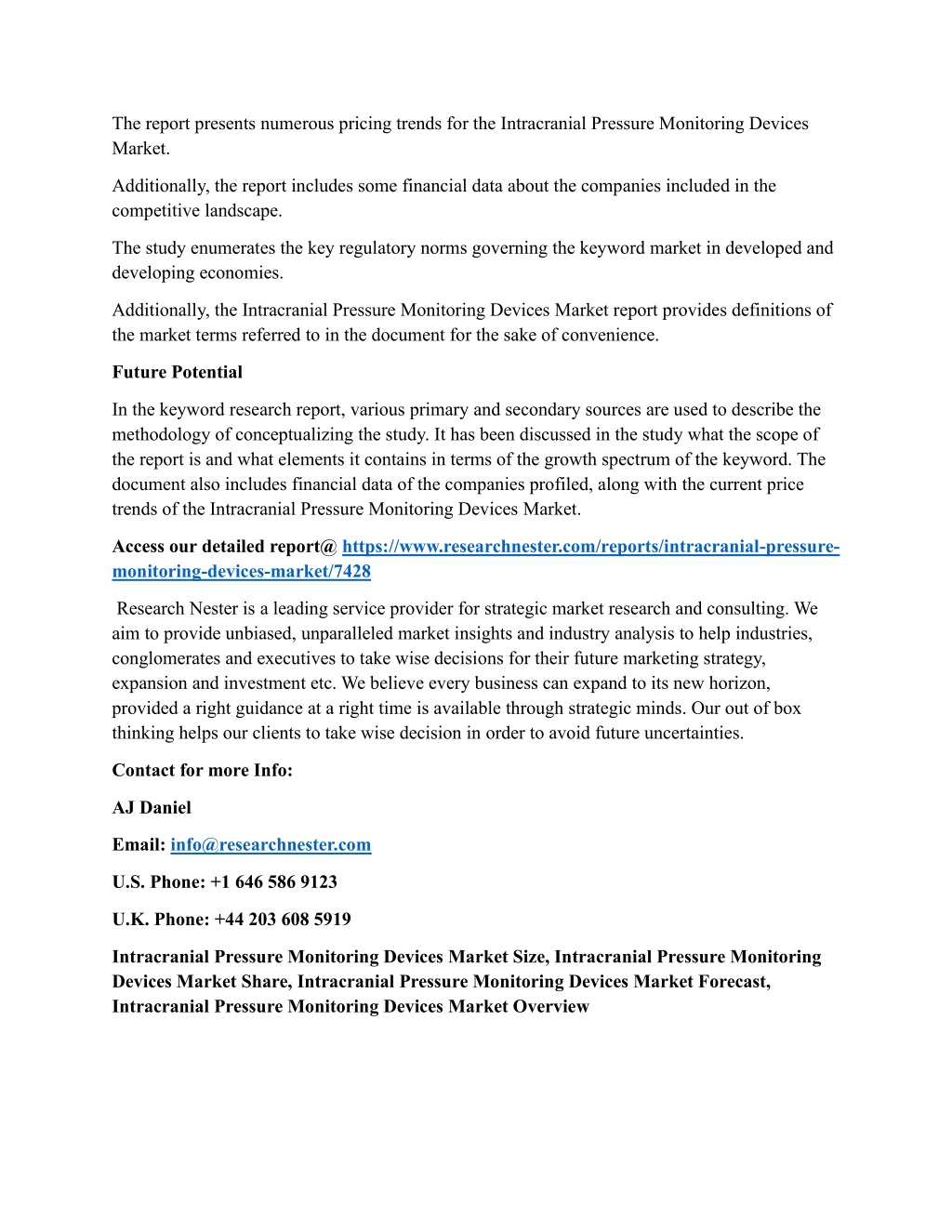 The report presents numerous pricing trends for the Intracranial Pressure Monitoring Devices Market.

Additionally, the report includes some financial data about the companies included in the competitive landscape.

The study enumerates the key regulatory norms governing the keyword market in developed and developing economies.

Additionally, the Intracranial Pressure Monitoring Devices Market report provides definitions of the market terms referred to in the document for the sake of convenience.

Future Potential

In the keyword research report, various primary and secondary sources are used to describe the methodology of conceptualizing the study. It has been discussed in the study what the scope of the report is and what elements it contains in terms of the growth spectrum of the keyword. The document also includes financial data of the companies profiled, along with the current price trends of the Intracranial Pressure Monitoring Devices Market.

Access our detailed report@ https://www.researchnester.com/reports/intracranial-pressure-monitoring-devices-market/7428

Research Nester is a leading service provider for strategic market research and consulting. We aim to provide unbiased, unparalleled market insights and industry analysis to help industries, conglomerates and executives to take wise decisions for their future marketing strategy, expansion and investment etc. We believe every business can expand to its new horizon, provided a right guidance at a right time is available through strategic minds. Our out of box thinking helps our clients to take wise decision in order to avoid future uncertainties.

Contact for more Info:

AJ Daniel

Email: info@researchnester.com

U.S. Phone: +1 646 586 9123

U.K. Phone: +44 203 608 5919

Intracranial Pressure Monitoring Devices Market Size, Intracranial Pressure Monitoring Devices Market Share, Intracranial Pressure Monitoring Devices Market Forecast, Intracranial Pressure Monitoring Devices Market Overview